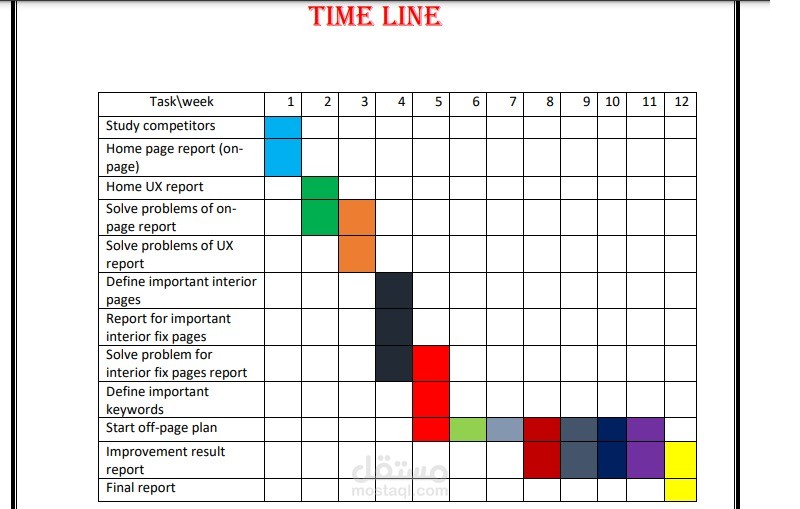 TIME LINE

| Task\week | 1 | 2 | 3 | 4 | 5 | 6 | 7 | 8 | 9 | 10 | 11 | 12 |
|---|---|---|---|---|---|---|---|---|---|---|---|---|
| Study competitors | | | | | | | | | | | | |
| Home page report (on-page) | | | | | | | | | | | | |
| Home UX report | | | | | | | | | | | | |
| Solve problems of on-page report | | | | | | | | | | | | |
| Solve problems of UX report | | | | | | | | | | | | |
| Define important interior pages | | | | | | | | | | | | |
| Report for important interior fix pages | | | | | | | | | | | | |
| Solve problem for interior fix pages report | | | | | | | | | | | | |
| Define important keywords | | | | | | | | | | | | |
| Start off-page plan | | | | | | | | | | | | |
| Improvement result report | | | | | | | | | | | | |
| Final report | | | | | | | | | | | | |

مستقل
mostaql.com